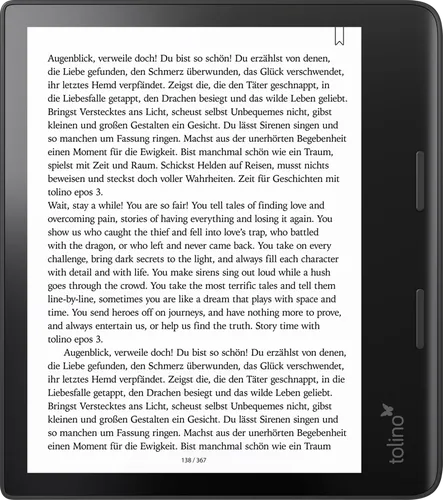 Augenblick, verweile doch! Du bist so schön! Du erzählst von denen, die Liebe gefunden, den Schmerz überwunden, das Glück verschwendet, ihr letztes Hemd verpfändet. Zeigst die, die den Täter geschnappt, in die Liebesfalle getappt, den Drachen besiegt und das wilde Leben geliebt. Bringst Verstecktes ans Licht, scheust selbst Unbequemes nicht, gibst kleinen und großen Gestalten ein Gesicht. Du lässt Sirenen singen und so manchen um Fassung ringen. Machst aus der unerhörten Begebenheit einen Moment für die Ewigkeit. Bist manchmal schön wie ein Traum, spielst mit Zeit und Raum. Schickst Helden auf Reisen, musst nichts beweisen und steckst doch voller Wahrheiten. Zeit für Geschichten mit tolino epos 3.
Wait, stay a while! You are so fair! You tell tales of finding love and overcoming pain, stories of having everything and losing it again. You show us who caught the thief and fell into love's trap, who battled with the dragon, or who left and never came back. You take on every challenge, bring dark secrets to the light, and always fill each character with detail and with life. You make sirens sing out loud while a hush goes through the crowd. You take the most terrific tales and tell them line-by-line, sometimes you are like a dream that plays with space and time. You send heroes off on journeys, and have nothing more to prove, and always entertain us, or help us find the truth. Story time with tolino epos 3.

Augenblick, verweile doch! Du bist so schön! Du erzählst von denen, die Liebe gefunden, den Schmerz überwunden, das Glück verschwendet, ihr letztes Hemd verpfändet. Zeigst die, die den Täter geschnappt, in die Liebesfalle getappt, den Drachen besiegt und das wilde Leben geliebt. Bringst Verstecktes ans Licht, scheust selbst Unbequemes nicht, gibst kleinen und großen Gestalten ein Gesicht. Du lässt Sirenen singen und so manchen um Fassung ringen. Machst aus der unerhörten Begebenheit einen Moment für die Ewigkeit. Bist manchmal schön wie ein Traum

138 / 367

tolino